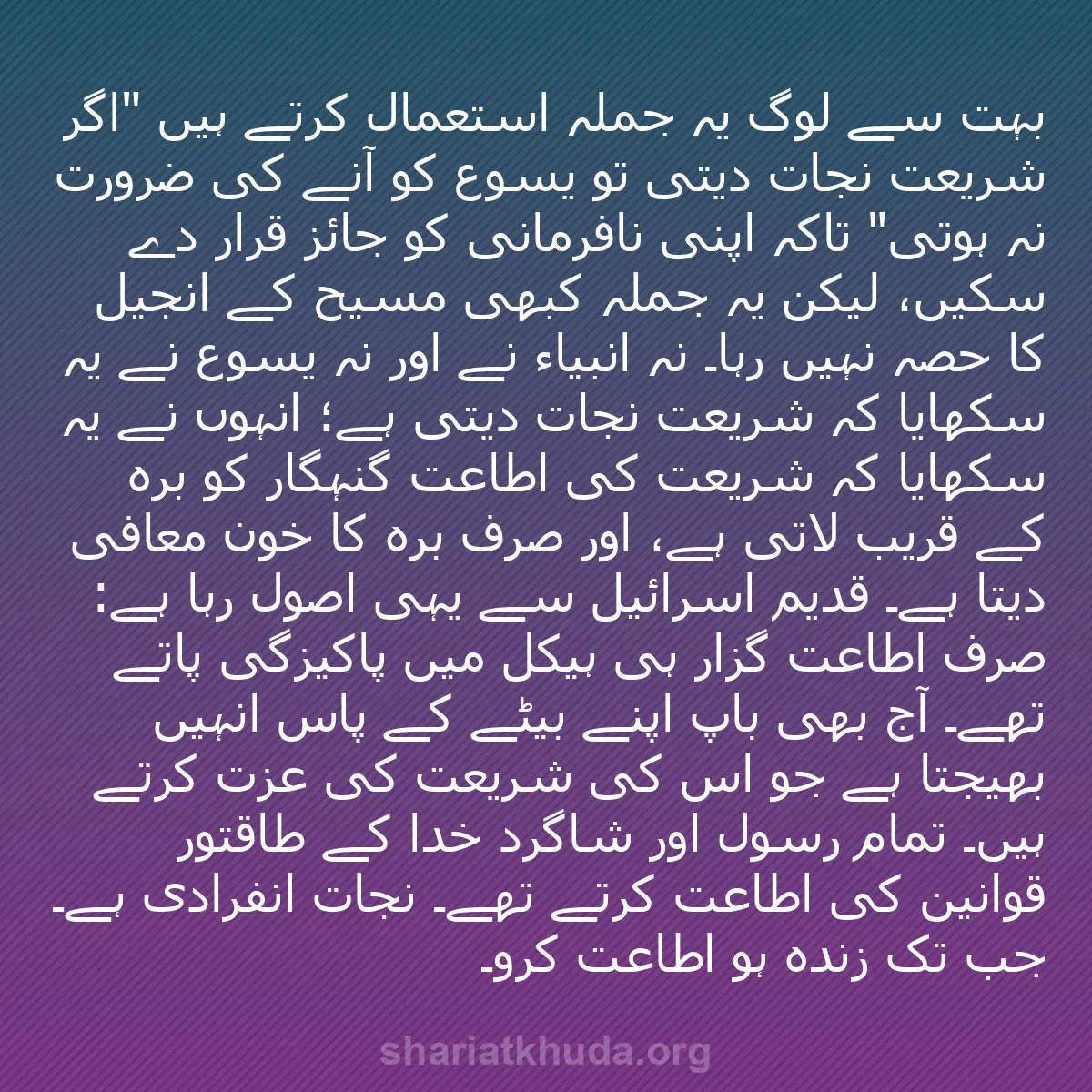 بہت سے لوگ یہ جملہ استعمال کرتے ہیں "اگر شریعت نجات دیتی تو یسوع کو آنے کی ضرورت نہ ہوتی" تاکہ اپنی نافرمانی کو جائز قرار دے سکیں، لیکن یہ جملہ کبھی مسیح کے انجیل کا حصہ نہیں رہا۔ نہ انبیاء نے اور نہ یسوع نے یہ سکھایا کہ شریعت نجات دیتی ہے؛ انہوں نے یہ سکھایا کہ شریعت کی اطاعت گنہگار کو برہ کے قریب لاتی ہے، اور صرف برہ کا خون معافی دیتا ہے۔ قدیم اسرائیل سے یہی اصول رہا ہے: صرف اطاعت گزار ہی ہیکل میں پاکیزگی پاتے تھے۔ آج بھی باپ اپنے بیٹے کے پاس انہیں بھیجتا ہے جو اس کی شریعت کی عزت کرتے ہیں۔ تمام رسول اور شاگرد خدا کے طاقتور قوانین کی اطاعت کرتے تھے۔ نجات انفرادی ہے۔ جب تک زندہ ہو اطاعت کرو۔

shariatkhuda.org